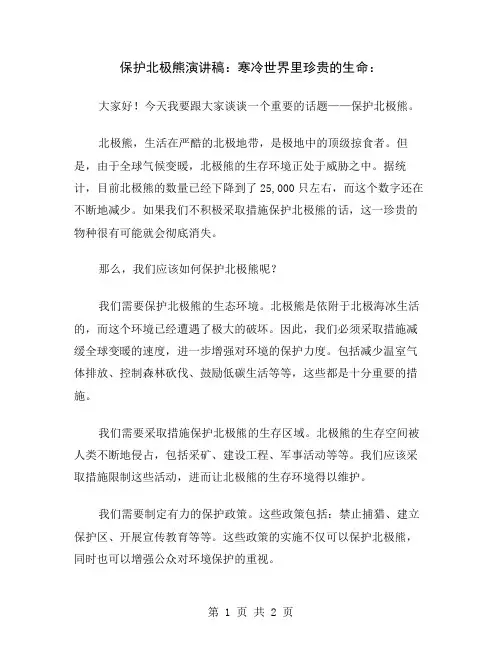 保护北极熊演讲稿：寒冷世界里珍贵的生命：

大家好！今天我要跟大家谈谈一个重要的话题——保护北极熊。

北极熊，生活在严酷的北极地带，是极地中的顶级掠食者。但是，由于全球气候变暖，北极熊的生存环境正处于威胁之中。据统计，目前北极熊的数量已经下降到了 25,000 只左右，而这个数字还在不断地减少。如果我们不积极采取措施保护北极熊的话，这一珍贵的物种很有可能就会彻底消失。

那么，我们应该如何保护北极熊呢？

我们需要保护北极熊的生态环境。北极熊是依附于北极海冰生活的，而这个环境已经遭遇了极大的破坏。因此，我们必须采取措施减缓全球变暖的速度，进一步增强对环境的保护力度。包括减少温室气体排放、控制森林砍伐、鼓励低碳生活等等，这些都是十分重要的措施。

我们需要采取措施保护北极熊的生存区域。北极熊的生存空间被人类不断地侵占，包括采矿、建设工程、军事活动等等。我们应该采取措施限制这些活动，进而让北极熊的生存环境得以维护。

我们需要制定有力的保护政策。这些政策包括：禁止捕猎、建立保护区、开展宣传教育等等。这些政策的实施不仅可以保护北极熊，同时也可以增强公众对环境保护的重视。

第 1 页 共 2 页